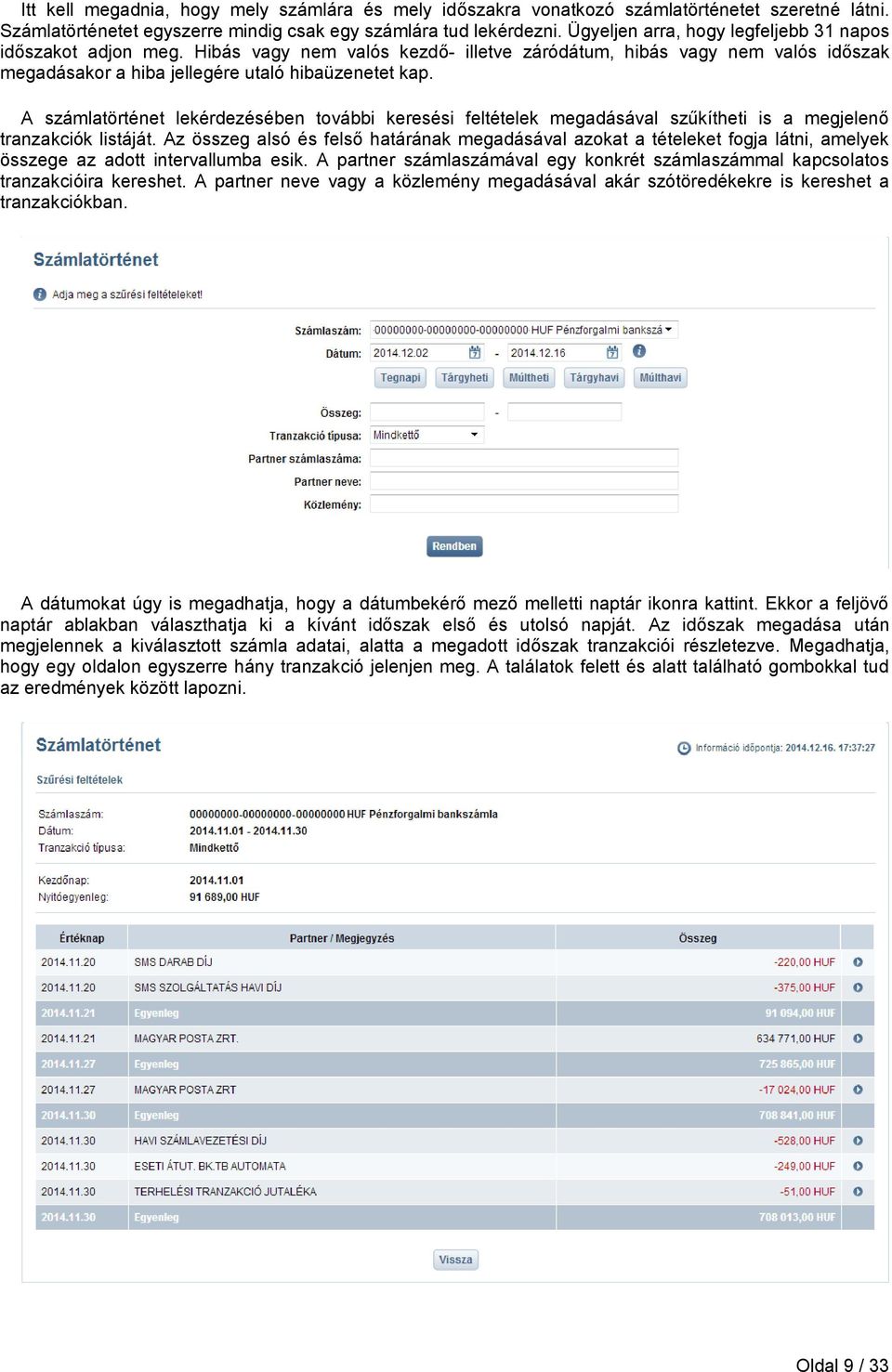 Itt kell megadnia, hogy mely számlára és mely időszakra vonatkozó számlatörténetet szeretné látni. Számlatörténetet egyszerre mindig csak egy számlára tud lekérdezni. Ügyeljen arra, hogy legfeljebb 31 napos időszakot adjon meg. Hibás vagy nem valós kezdő- illetve záródátum, hibás vagy nem valós időszak megadásakor a hiba jellegére utaló hibaüzenetet kap.

A számlatörténet lekérdezésében további keresési feltételek megadásával szűkítheti is a megjelenő tranzakciók listáját. Az összeg alsó és felső határának megadásával azokat a tételeket fogja látni, amelyek összege az adott intervallumba esik. A partner számlaszámával egy konkrét számlaszámmal kapcsolatos tranzakcióira kereshet. A partner neve vagy a közlemény megadásával akár szótöredékekre is kereshet a tranzakciókban.

Számlatörténet

Adja meg a szűrési feltételeket!

Számlaszám: 00000000-00000000-00000000 HUF Pénzforgalmi bankszá
Dátum: 2014.12.02 - 2014.12.16
Tegnapi Tárgyheti Múltheti Tárgyhavi Múlthavi
Összeg: -
Tranzakció típusa: Mindkettő
Partner számlaszáma:
Partner neve:
Közlemény:
Rendben

A dátumokat úgy is megadhatja, hogy a dátumbekérő mező melletti naptár ikonra kattint. Ekkor a feljövő naptár ablakban választhatja ki a kívánt időszak első és utolsó napját. Az időszak megadása után megjelennek a kiválasztott számla adatai, alatta a megadott időszak tranzakciói részletezve. Megadhatja, hogy egy oldalon egyszerre hány tranzakció jelenjen meg. A találatok felett és alatt található gombokkal tud az eredmények között lapozni.

Számlatörténet
Információ időpontja: 2014.12.16. 17:37:27

Szűrési feltételek

Számlaszám: 00000000-00000000-00000000 HUF Pénzforgalmi bankszámla
Dátum: 2014.11.01 - 2014.11.30
Tranzakció típusa: Mindkettő

Kezdőnap: 2014.11.01
Nyitóegyenleg: 91 689,00 HUF

| Értéknap | Partner / Megjegyzés | Összeg |
|---|---|---|
| 2014.11.20 | SMS DARAB DÍJ | -220,00 HUF |
| 2014.11.20 | SMS SZOLGÁLTATÁS HAVI DÍJ | -375,00 HUF |
| 2014.11.21 | Egyenleg | 91 094,00 HUF |
| 2014.11.21 | MAGYAR POSTA ZRT. | 634 771,00 HUF |
| 2014.11.27 | Egyenleg | 725 865,00 HUF |
| 2014.11.27 | MAGYAR POSTA ZRT | -17 024,00 HUF |
| 2014.11.30 | Egyenleg | 708 841,00 HUF |
| 2014.11.30 | HAVI SZÁMLAVEZETÉSI DÍJ | -528,00 HUF |
| 2014.11.30 | ESETI ÁTUT. BK.TB AUTOMATA | -249,00 HUF |
| 2014.11.30 | TERHELÉSI TRANZAKCIÓ JUTALÉKA | -51,00 HUF |
| 2014.11.30 | Egyenleg | 708 013,00 HUF |

Vissza

Oldal 9 / 33